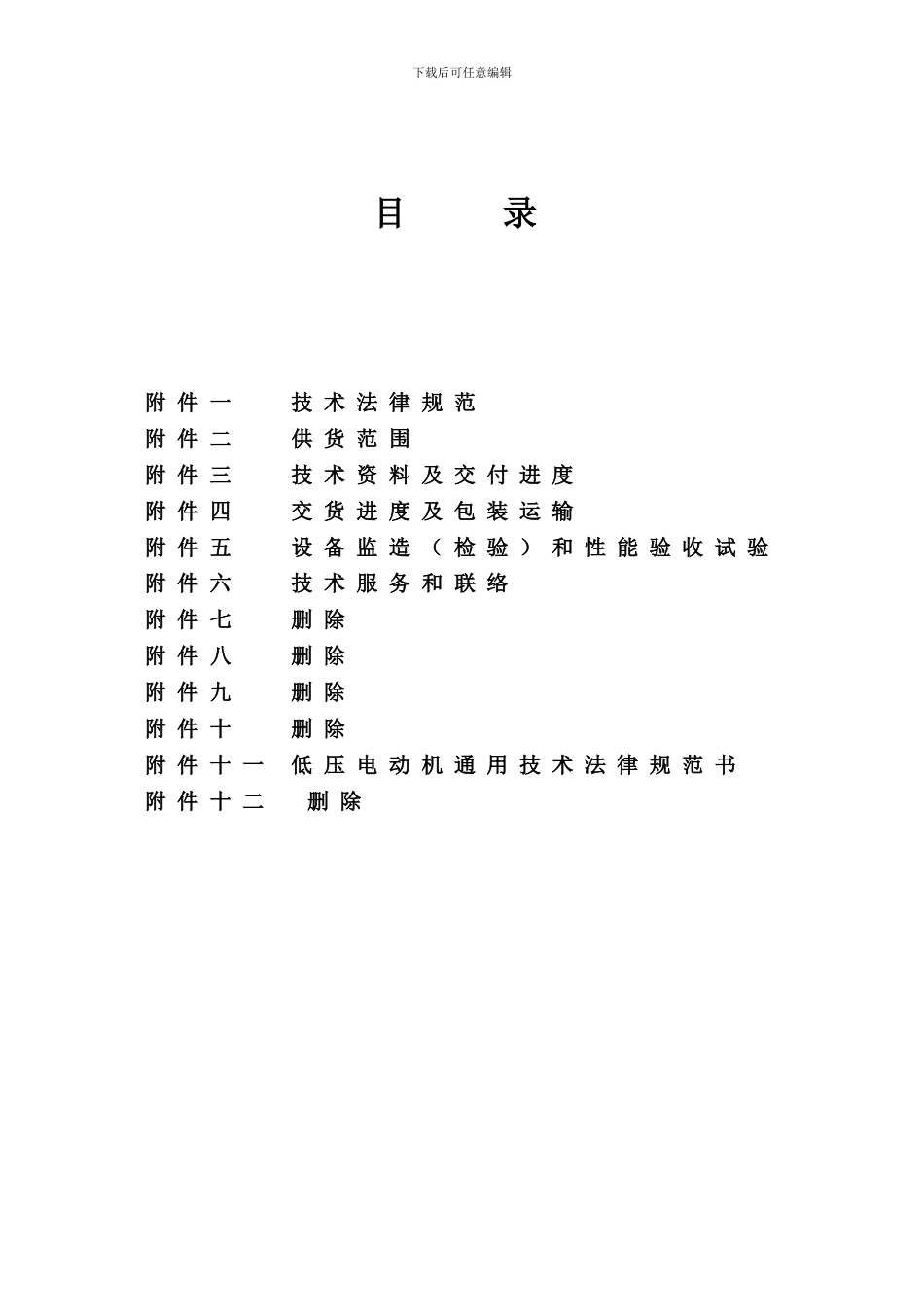 下载后可任意编辑

目　　录

附件一　技术法律规范
附件二　供货范围
附件三　技术资料及交付进度
附件四　交货进度及包装运输
附件五　设备监造（检验）和性能验收试验
附件六　技术服务和联络
附件七　删除
附件八　删除
附件九　删除
附件十　删除
附件十一　低压电动机通用技术法律规范书
附件十二　删除